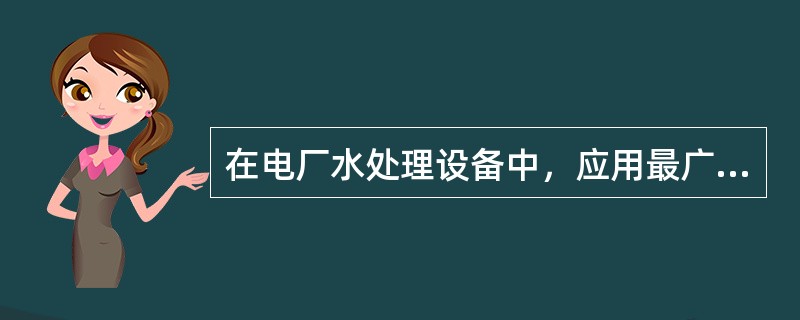 在电厂水处理设备中，应用最广...